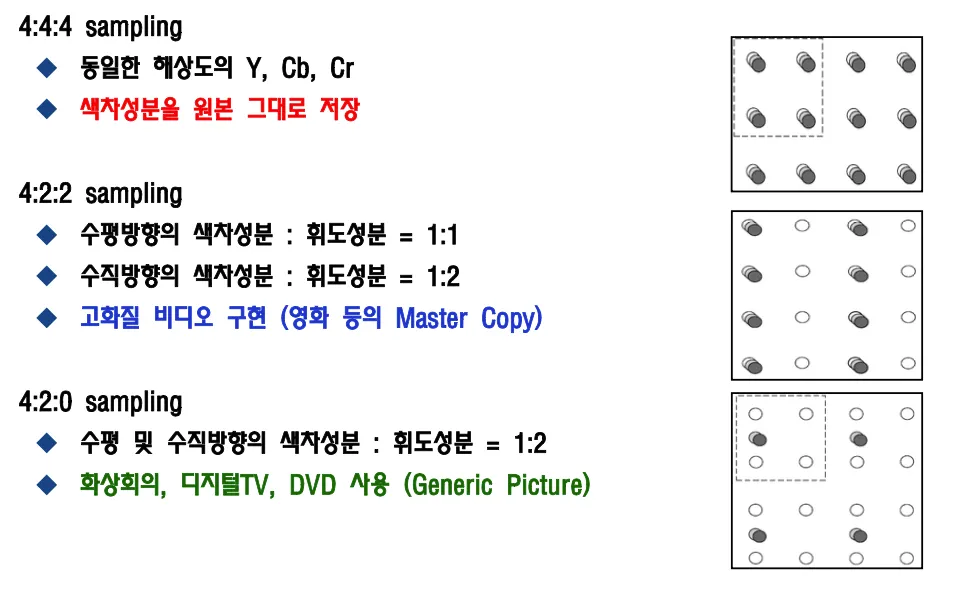 4:4:4 sampling

◆ 동일한 해상도의 Y, Cb, Cr
◆ 색차성분을 원본 그대로 저장

4:2:2 sampling

◆ 수평방향의 색차성분 : 휘도성분 = 1:1
◆ 수직방향의 색차성분 : 휘도성분 = 1:2
◆ 고화질 비디오 구현 (영화 등의 Master Copy)

4:2:0 sampling

◆ 수평 및 수직방향의 색차성분 : 휘도성분 = 1:2
◆ 화상회의, 디지털TV, DVD 사용 (Generic Picture)